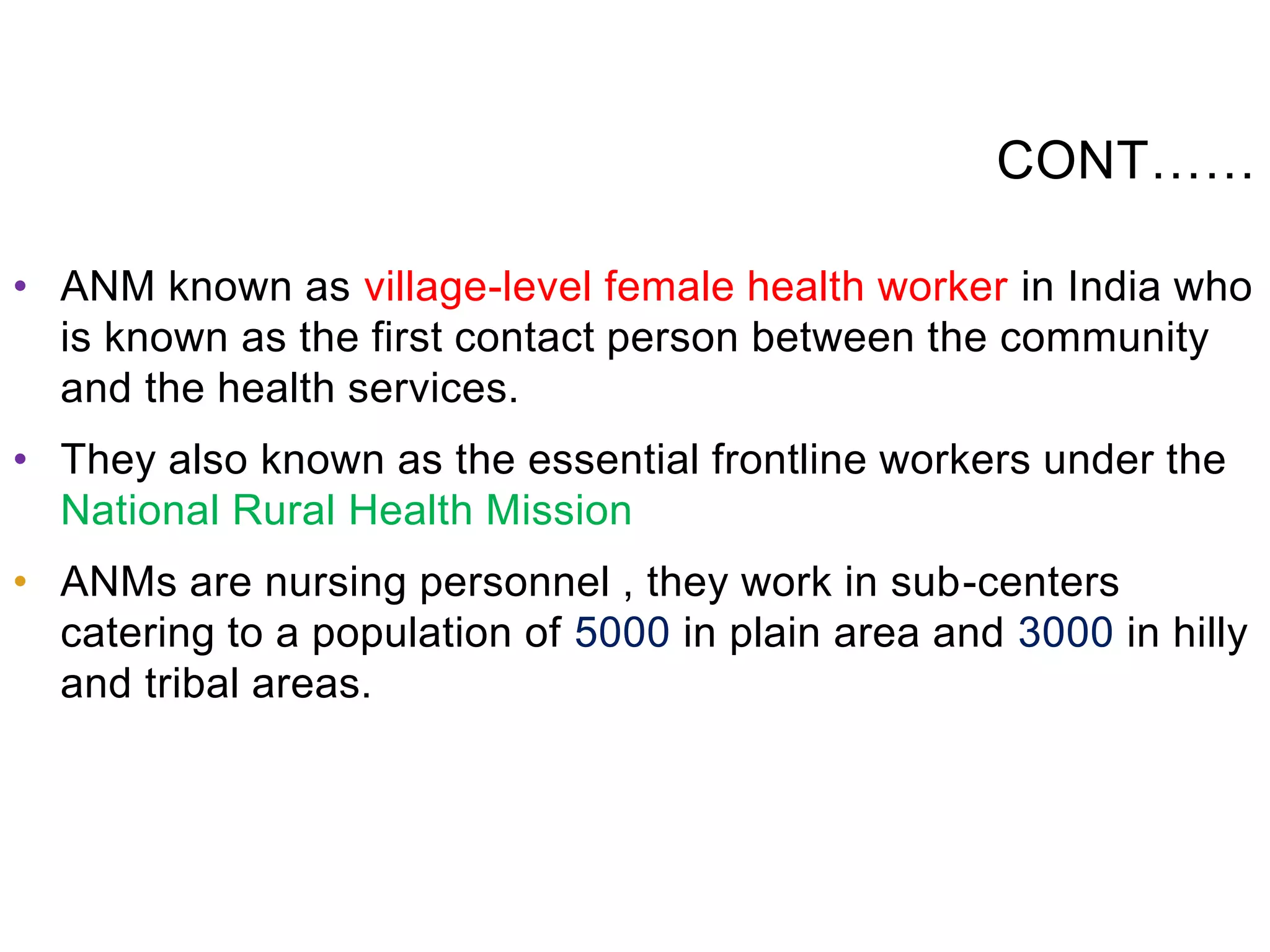 CONT……

• ANM known as village-level female health worker in India who is known as the first contact person between the community and the health services.

• They also known as the essential frontline workers under the National Rural Health Mission

• ANMs are nursing personnel , they work in sub-centers catering to a population of 5000 in plain area and 3000 in hilly and tribal areas.